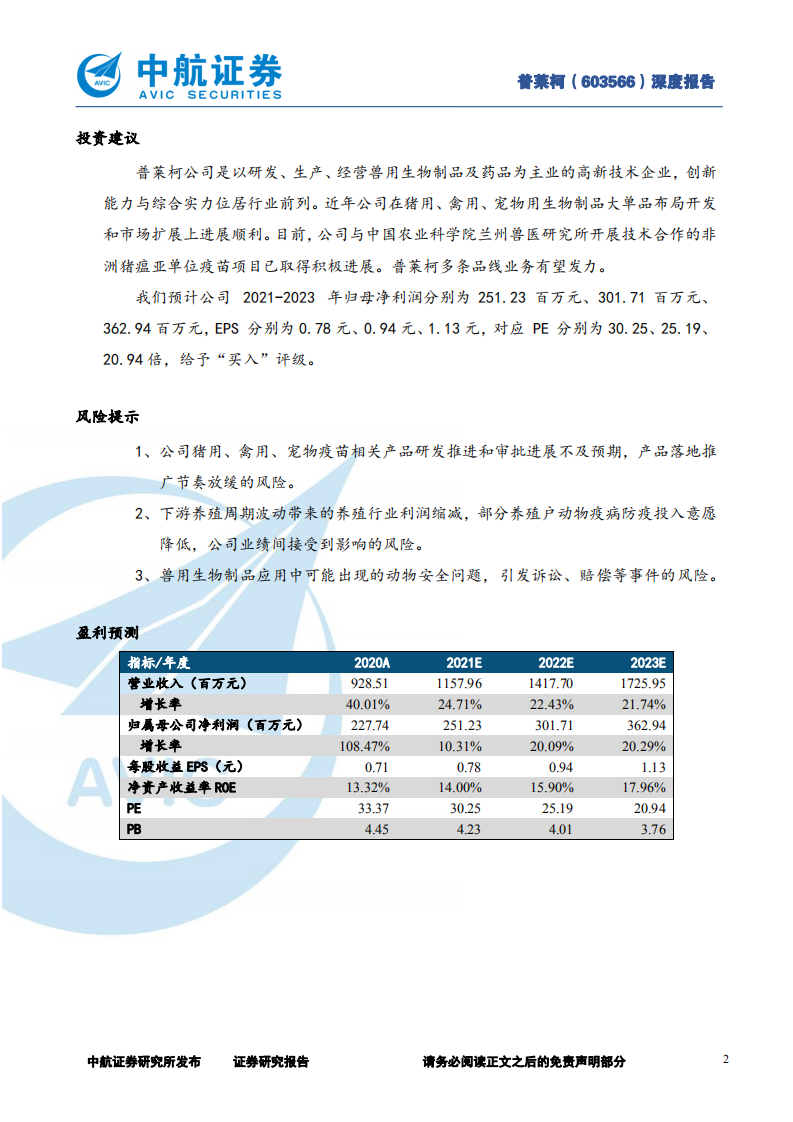 AVIC 中航证券 AVIC SECURITIES

普莱柯（603566）深度报告

投资建议

普莱柯公司是以研发、生产、经营兽用生物制品及药品为主业的高新技术企业，创新能力与综合实力位居行业前列。近年公司在猪用、禽用、宠物用生物制品大单品布局开发和市场扩展上进展顺利。目前，公司与中国农业科学院兰州兽医研究所开展技术合作的非洲猪瘟亚单位疫苗项目已取得积极进展。普莱柯多条品线业务有望发力。

我们预计公司 2021-2023 年归母净利润分别为 251.23 百万元、301.71 百万元、362.94 百万元，EPS 分别为 0.78 元、0.94 元、1.13 元，对应 PE 分别为 30.25、25.19、20.94 倍，给予“买入”评级。

风险提示

1、公司猪用、禽用、宠物疫苗相关产品研发推进和审批进展不及预期，产品落地推广节奏放缓的风险。

2、下游养殖周期波动带来的养殖行业利润缩减，部分养殖户动物疫病防疫投入意愿降低，公司业绩间接受到影响的风险。

3、兽用生物制品应用中可能出现的动物安全问题，引发诉讼、赔偿等事件的风险。

盈利预测

| 指标/年度 | 2020A | 2021E | 2022E | 2023E |
|---|---|---|---|---|
| 营业收入（百万元） | 928.51 | 1157.96 | 1417.70 | 1725.95 |
| 增长率 | 40.01% | 24.71% | 22.43% | 21.74% |
| 归属母公司净利润（百万元） | 227.74 | 251.23 | 301.71 | 362.94 |
| 增长率 | 108.47% | 10.31% | 20.09% | 20.29% |
| 每股收益 EPS（元） | 0.71 | 0.78 | 0.94 | 1.13 |
| 净资产收益率 ROE | 13.32% | 14.00% | 15.90% | 17.96% |
| PE | 33.37 | 30.25 | 25.19 | 20.94 |
| PB | 4.45 | 4.23 | 4.01 | 3.76 |

中航证券研究所发布　证券研究报告　请务必阅读正文之后的免责声明部分　2